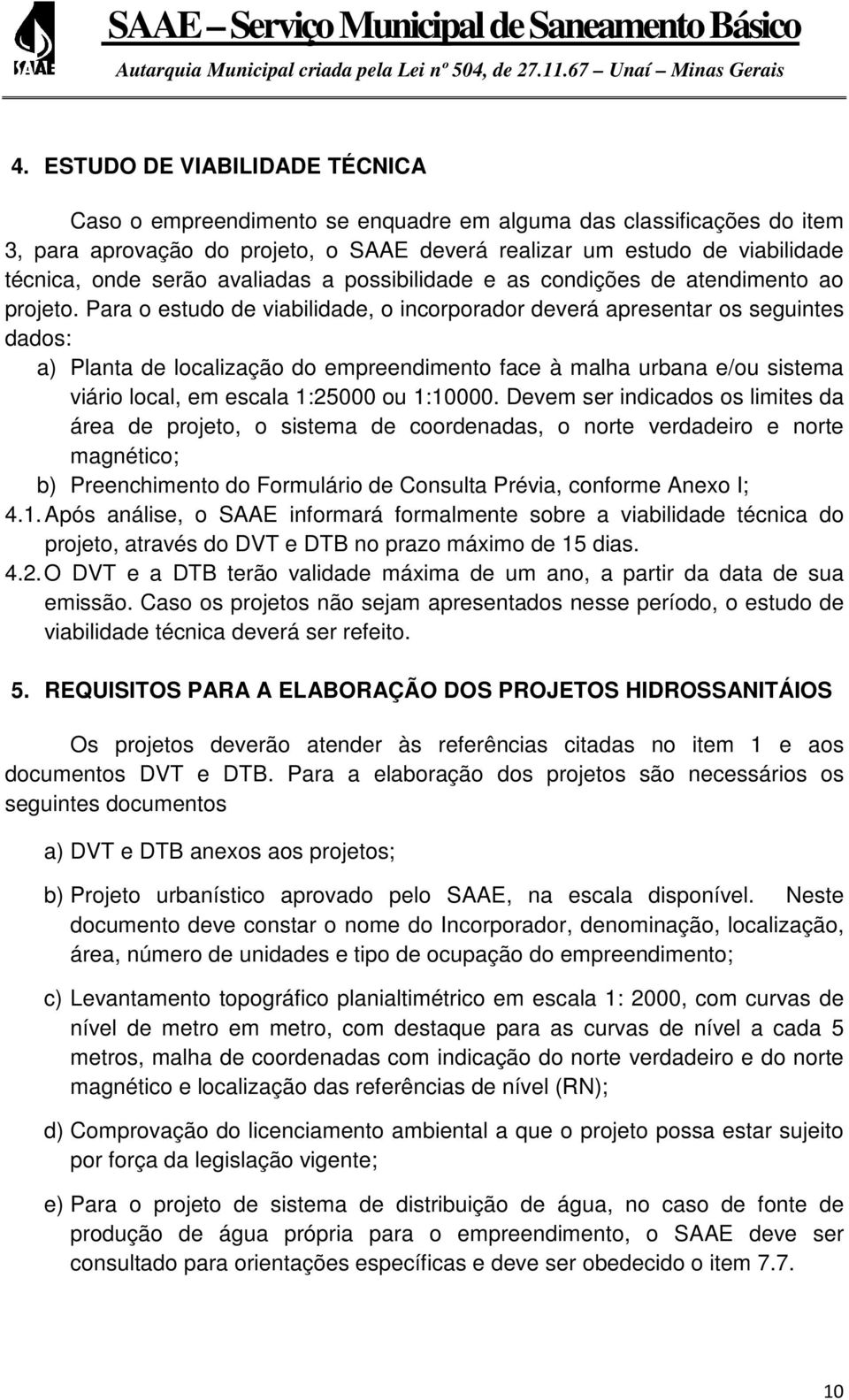 SAAE
SAAE – Serviço Municipal de Saneamento Básico
Autarquia Municipal criada pela Lei nº 504, de 27.11.67 – Unaí – Minas Gerais

4. ESTUDO DE VIABILIDADE TÉCNICA

Caso o empreendimento se enquadre em alguma das classificações do item 3, para aprovação do projeto, o SAAE deverá realizar um estudo de viabilidade técnica, onde serão avaliadas a possibilidade e as condições de atendimento ao projeto. Para o estudo de viabilidade, o incorporador deverá apresentar os seguintes dados:

a) Planta de localização do empreendimento face à malha urbana e/ou sistema viário local, em escala 1:25000 ou 1:10000. Devem ser indicados os limites da área de projeto, o sistema de coordenadas, o norte verdadeiro e norte magnético;
b) Preenchimento do Formulário de Consulta Prévia, conforme Anexo I;

4.1. Após análise, o SAAE informará formalmente sobre a viabilidade técnica do projeto, através do DVT e DTB no prazo máximo de 15 dias.
4.2. O DVT e a DTB terão validade máxima de um ano, a partir da data de sua emissão. Caso os projetos não sejam apresentados nesse período, o estudo de viabilidade técnica deverá ser refeito.

5. REQUISITOS PARA A ELABORAÇÃO DOS PROJETOS HIDROSSANITÁIOS

Os projetos deverão atender às referências citadas no item 1 e aos documentos DVT e DTB. Para a elaboração dos projetos são necessários os seguintes documentos

a) DVT e DTB anexos aos projetos;

b) Projeto urbanístico aprovado pelo SAAE, na escala disponível. Neste documento deve constar o nome do Incorporador, denominação, localização, área, número de unidades e tipo de ocupação do empreendimento;

c) Levantamento topográfico planialtimétrico em escala 1: 2000, com curvas de nível de metro em metro, com destaque para as curvas de nível a cada 5 metros, malha de coordenadas com indicação do norte verdadeiro e do norte magnético e localização das referências de nível (RN);

d) Comprovação do licenciamento ambiental a que o projeto possa estar sujeito por força da legislação vigente;

e) Para o projeto de sistema de distribuição de água, no caso de fonte de produção de água própria para o empreendimento, o SAAE deve ser consultado para orientações específicas e deve ser obedecido o item 7.7.

10